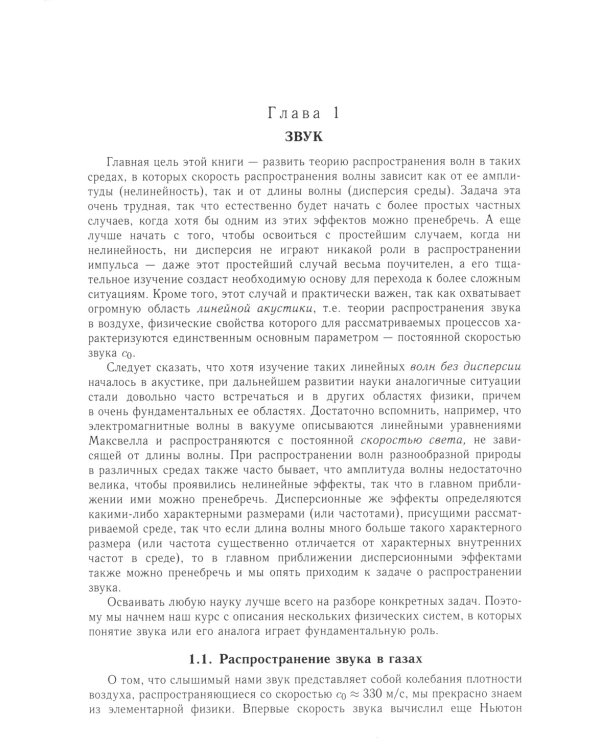 Глава 1
ЗВУК

Главная цель этой книги — развить теорию распространения волн в таких средах, в которых скорость распространения волны зависит как от ее амплитуды (нелинейность), так и от длины волны (дисперсия среды). Задача эта очень трудная, так что естественно будет начать с более простых частных случаев, когда хотя бы одним из этих эффектов можно пренебречь. А еще лучше начать с того, чтобы освоиться с простейшим случаем, когда ни нелинейность, ни дисперсия не играют никакой роли в распространении импульса — даже этот простейший случай весьма поучителен, а его тщательное изучение создаст необходимую основу для перехода к более сложным ситуациям. Кроме того, этот случай и практически важен, так как охватывает огромную область линейной акустики, т.е. теории распространения звука в воздухе, физические свойства которого для рассматриваемых процессов характеризуются единственным основным параметром — постоянной скоростью звука $c_0$.

Следует сказать, что хотя изучение таких линейных волн без дисперсии началось в акустике, при дальнейшем развитии науки аналогичные ситуации стали довольно часто встречаться и в других областях физики, причем в очень фундаментальных ее областях. Достаточно вспомнить, например, что электромагнитные волны в вакууме описываются линейными уравнениями Максвелла и распространяются с постоянной скоростью света, не зависящей от длины волны. При распространении волн разнообразной природы в различных средах также часто бывает, что амплитуда волны недостаточно велика, чтобы проявились нелинейные эффекты, так что в главном приближении ими можно пренебречь. Дисперсионные же эффекты определяются какими-либо характерными размерами (или частотами), присущими рассматриваемой среде, так что если длина волны много больше такого характерного размера (или частота существенно отличается от характерных внутренних частот в среде), то в главном приближении дисперсионными эффектами также можно пренебречь и мы опять приходим к задаче о распространении звука.

Осваивать любую науку лучше всего на разборе конкретных задач. Поэтому мы начнем наш курс с описания нескольких физических систем, в которых понятие звука или его аналога играет фундаментальную роль.

1.1. Распространение звука в газах

О том, что слышимый нами звук представляет собой колебания плотности воздуха, распространяющиеся со скоростью $c_0 \approx 330$ м/с, мы прекрасно знаем из элементарной физики. Впервые скорость звука вычислил еще Ньютон